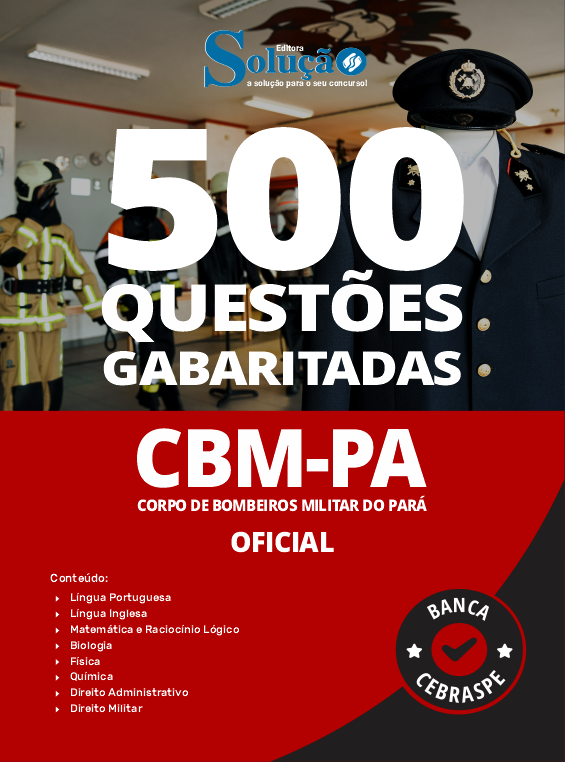 Editora
Solução
a solução para o seu concurso!

500
QUESTÕES
GABARITADAS

CBM-PA
CORPO DE BOMBEIROS MILITAR DO PARÁ
OFICIAL

Conteúdo:
Língua Portuguesa
Língua Inglesa
Matemática e Raciocínio Lógico
Biologia
Física
Química
Direito Administrativo
Direito Militar

BANCA
CEBRASPE